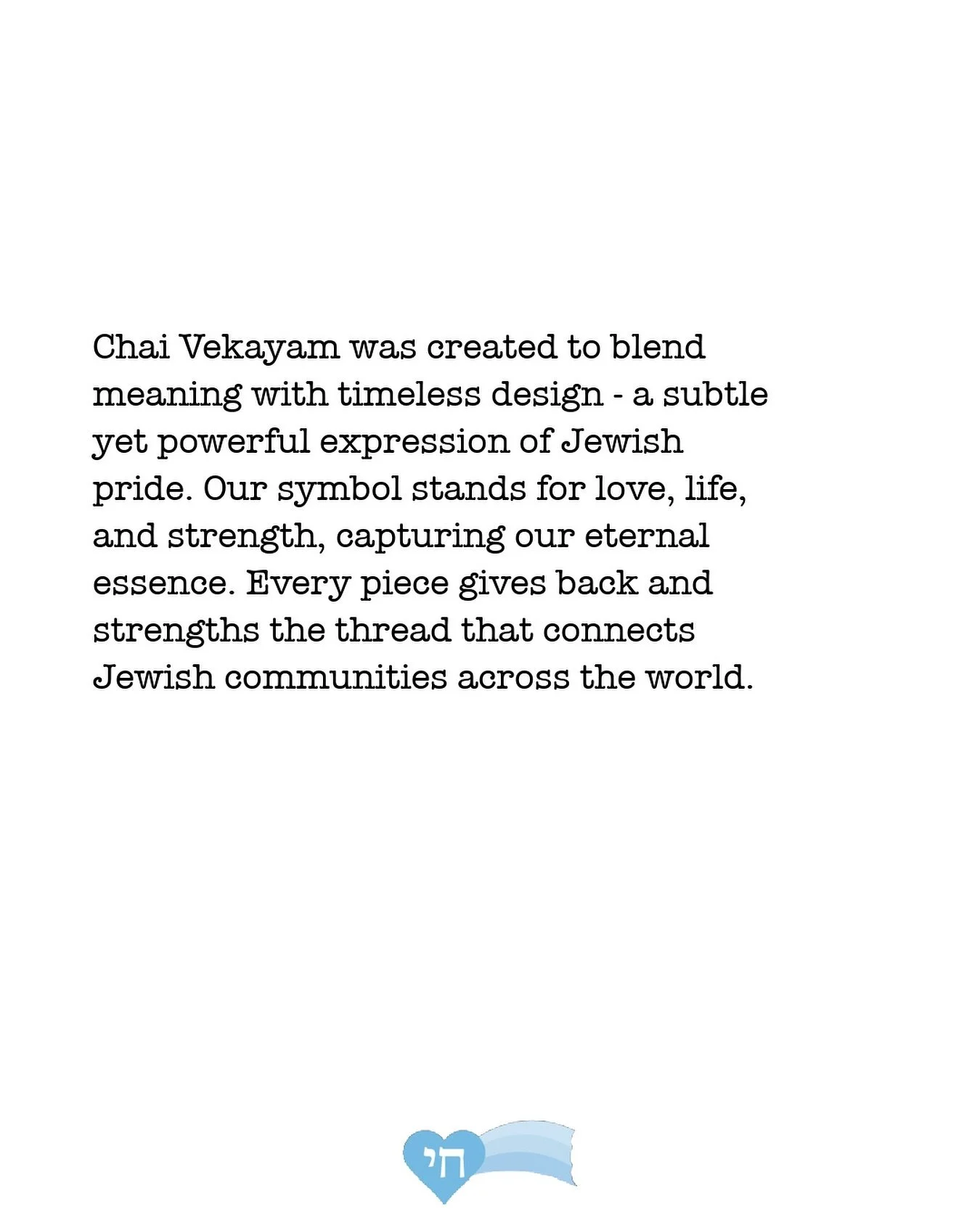 Chai Vekayam was created to blend meaning with timeless design - a subtle yet powerful expression of Jewish pride. Our symbol stands for love, life, and strength, capturing our eternal essence. Every piece gives back and strengths the thread that connects Jewish communities across the world.

חי